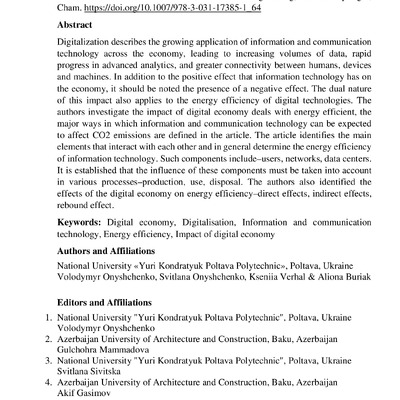 Cham. https://doi.org/10.1007/978-3-031-17385-1_64

Abstract

Digitalization describes the growing application of information and communication technology across the economy, leading to increasing volumes of data, rapid progress in advanced analytics, and greater connectivity between humans, devices and machines. In addition to the positive effect that information technology has on the economy, it should be noted the presence of a negative effect. The dual nature of this impact also applies to the energy efficiency of digital technologies. The authors investigate the impact of digital economy deals with energy efficient, the major ways in which information and communication technology can be expected to affect CO2 emissions are defined in the article. The article identifies the main elements that interact with each other and in general determine the energy efficiency of information technology. Such components include–users, networks, data centers. It is established that the influence of these components must be taken into account in various processes–production, use, disposal. The authors also identified the effects of the digital economy on energy efficiency–direct effects, indirect effects, rebound effect.

Keywords: Digital economy, Digitalisation, Information and communication technology, Energy efficiency, Impact of digital economy

Authors and Affiliations

National University «Yuri Kondratyuk Poltava Polytechnic», Poltava, Ukraine
Volodymyr Onyshchenko, Svitlana Onyshchenko, Kseniia Verhal & Aliona Buriak

Editors and Affiliations

1. National University "Yuri Kondratyuk Poltava Polytechnic", Poltava, Ukraine
Volodymyr Onyshchenko
2. Azerbaijan University of Architecture and Construction, Baku, Azerbaijan
Gulchohra Mammadova
3. National University "Yuri Kondratyuk Poltava Polytechnic", Poltava, Ukraine
Svitlana Sivitska
4. Azerbaijan University of Architecture and Construction, Baku, Azerbaijan
Akif Gasimov